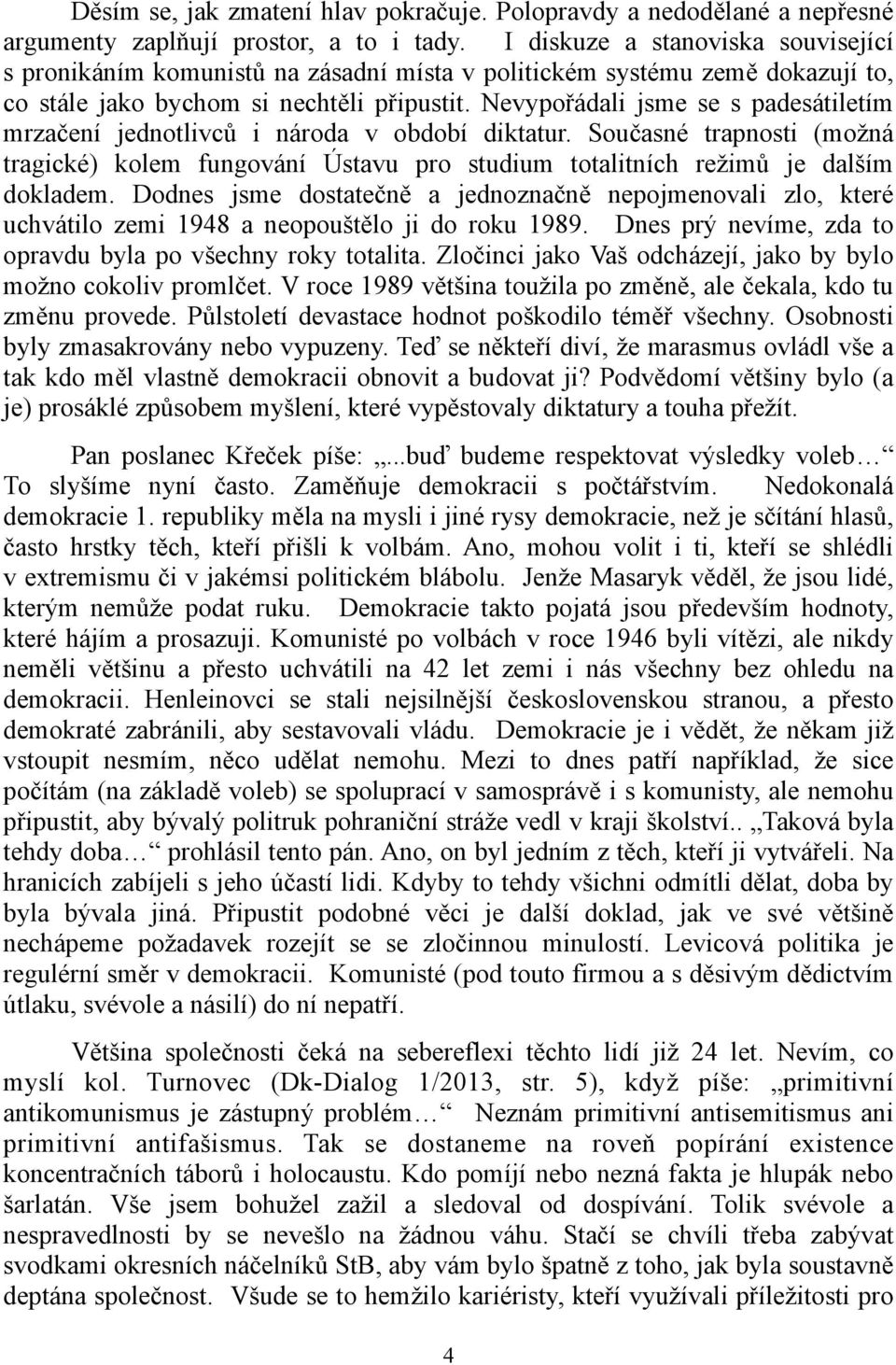 Děsím se, jak zmatení hlav pokračuje. Polopravdy a nedodělané a nepřesné argumenty zaplňují prostor, a to i tady. I diskuze a stanoviska související s pronikáním komunistů na zásadní místa v politickém systému země dokazují to, co stále jako bychom si nechtěli připustit. Nevypořádali jsme se s padesátiletím mrzačení jednotlivců i národa v období diktatur. Současné trapnosti (možná tragické) kolem fungování Ústavu pro studium totalitních režimů je dalším dokladem. Dodnes jsme dostatečně a jednoznačně nepojmenovali zlo, které uchvátilo zemi 1948 a neopouštělo ji do roku 1989. Dnes prý nevíme, zda to opravdu byla po všechny roky totalita. Zločinci jako Vaš odcházejí, jako by bylo možno cokoliv promlčet. V roce 1989 většina toužila po změně, ale čekala, kdo tu změnu provede. Půlstoletí devastace hodnot poškodilo téměř všechny. Osobnosti byly zmasakrovány nebo vypuzeny. Teď se někteří diví, že marasmus ovládl vše a tak kdo měl vlastně demokracii obnovit a budovat ji? Podvědomí většiny bylo (a je) prosáklé způsobem myšlení, které vypěstovaly diktatury a touha přežít.

Pan poslanec Křeček píše: „...buď budeme respektovat výsledky voleb… To slyšíme nyní často. Zaměňuje demokracii s počtářstvím. Nedokonalá demokracie 1. republiky měla na mysli i jiné rysy demokracie, než je sčítání hlasů, často hrstky těch, kteří přišli k volbám. Ano, mohou volit i ti, kteří se shlédli v extremismu či v jakémsi politickém blábolu. Jenže Masaryk věděl, že jsou lidé, kterým nemůže podat ruku. Demokracie takto pojatá jsou především hodnoty, které hájím a prosazuji. Komunisté po volbách v roce 1946 byli vítězi, ale nikdy neměli většinu a přesto uchvátili na 42 let zemi i nás všechny bez ohledu na demokracii. Henleinovci se stali nejsilnější československou stranou, a přesto demokraté zabránili, aby sestavovali vládu. Demokracie je i vědět, že někam již vstoupit nesmím, něco udělat nemohu. Mezi to dnes patří například, že sice počítám (na základě voleb) se spoluprací v samosprávě i s komunisty, ale nemohu připustit, aby bývalý politruk pohraniční stráže vedl v kraji školství.. „Taková byla tehdy doba… prohlásil tento pán. Ano, on byl jedním z těch, kteří ji vytvářeli. Na hranicích zabíjeli s jeho účastí lidi. Kdyby to tehdy všichni odmítli dělat, doba by byla bývala jiná. Připustit podobné věci je další doklad, jak ve své většině nechápeme požadavek rozejít se se zločinnou minulostí. Levicová politika je regulérní směr v demokracii. Komunisté (pod touto firmou a s děsivým dědictvím útlaku, svévole a násilí) do ní nepatří.

Většina společnosti čeká na sebereflexi těchto lidí již 24 let. Nevím, co myslí kol. Turnovec (Dk-Dialog 1/2013, str. 5), když píše: „primitivní antikomunismus je zástupný problém… Neznám primitivní antisemitismus ani primitivní antifašismus. Tak se dostaneme na roveň popírání existence koncentračních táborů i holocaustu. Kdo pomíjí nebo nezná fakta je hlupák nebo šarlatán. Vše jsem bohužel zažil a sledoval od dospívání. Tolik svévole a nespravedlnosti by se nevešlo na žádnou váhu. Stačí se chvíli třeba zabývat svodkami okresních náčelníků StB, aby vám bylo špatně z toho, jak byla soustavně deptána společnost. Všude se to hemžilo kariéristy, kteří využívali příležitosti pro

4